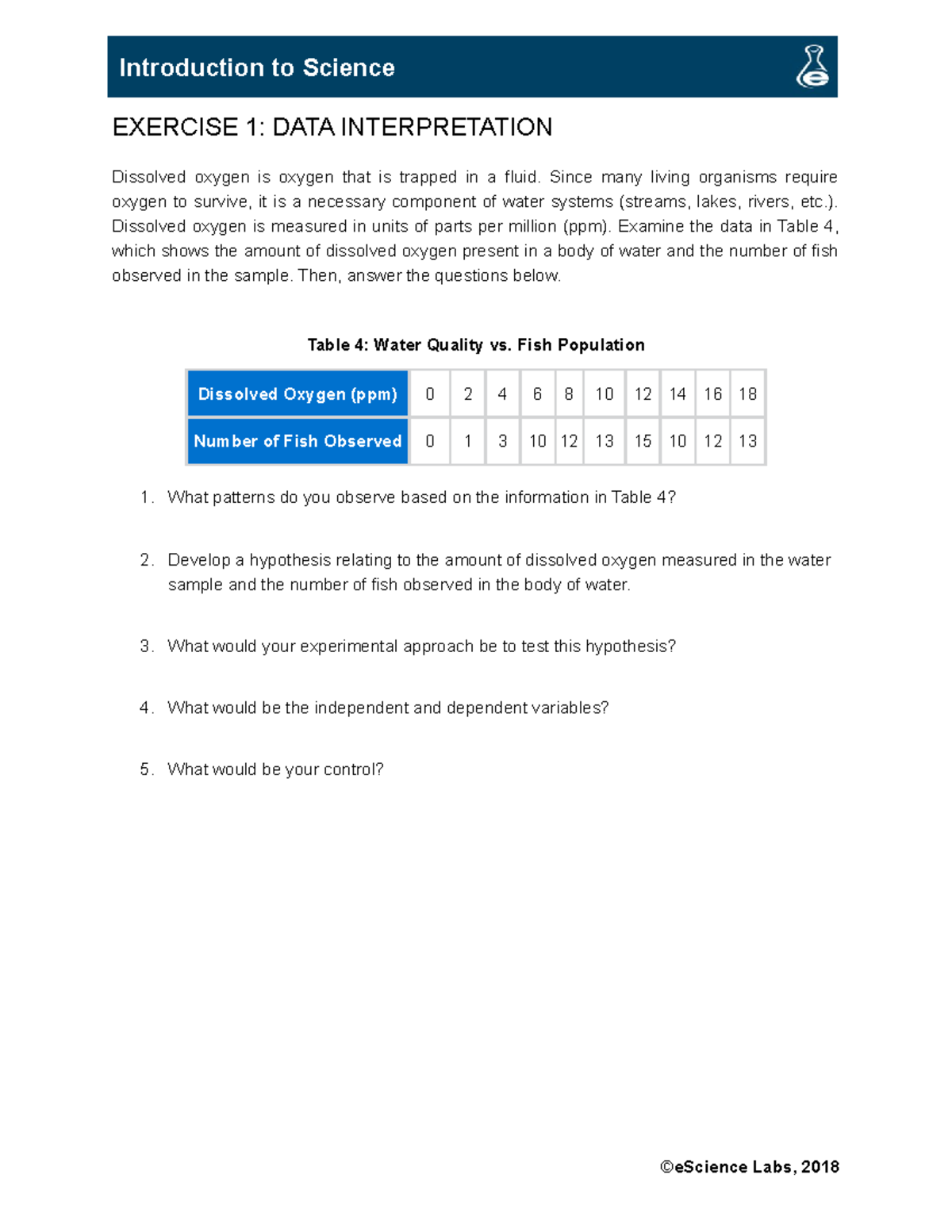 Introduction to Science

EXERCISE 1: DATA INTERPRETATION

Dissolved oxygen is oxygen that is trapped in a fluid. Since many living organisms require oxygen to survive, it is a necessary component of water systems (streams, lakes, rivers, etc.). Dissolved oxygen is measured in units of parts per million (ppm). Examine the data in Table 4, which shows the amount of dissolved oxygen present in a body of water and the number of fish observed in the sample. Then, answer the questions below.

Table 4: Water Quality vs. Fish Population

| Dissolved Oxygen (ppm) | 0 | 2 | 4 | 6 | 8 | 10 | 12 | 14 | 16 | 18 |
|---|---|---|---|---|---|---|---|---|---|---|
| Number of Fish Observed | 0 | 1 | 3 | 10 | 12 | 13 | 15 | 10 | 12 | 13 |

1. What patterns do you observe based on the information in Table 4?

2. Develop a hypothesis relating to the amount of dissolved oxygen measured in the water sample and the number of fish observed in the body of water.

3. What would your experimental approach be to test this hypothesis?

4. What would be the independent and dependent variables?

5. What would be your control?

©eScience Labs, 2018